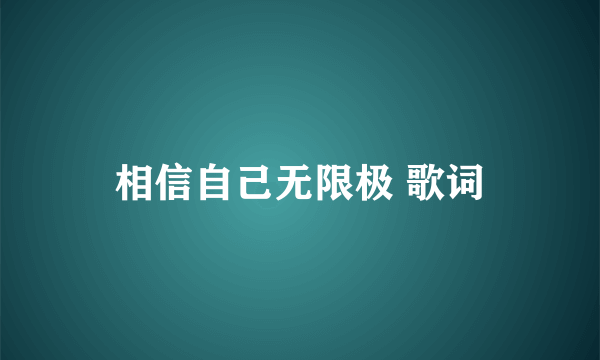 相信自己无限极 歌词